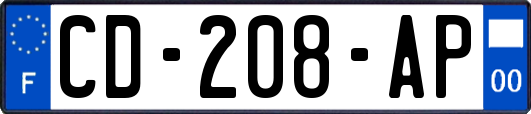 F
CD-208-AP
00